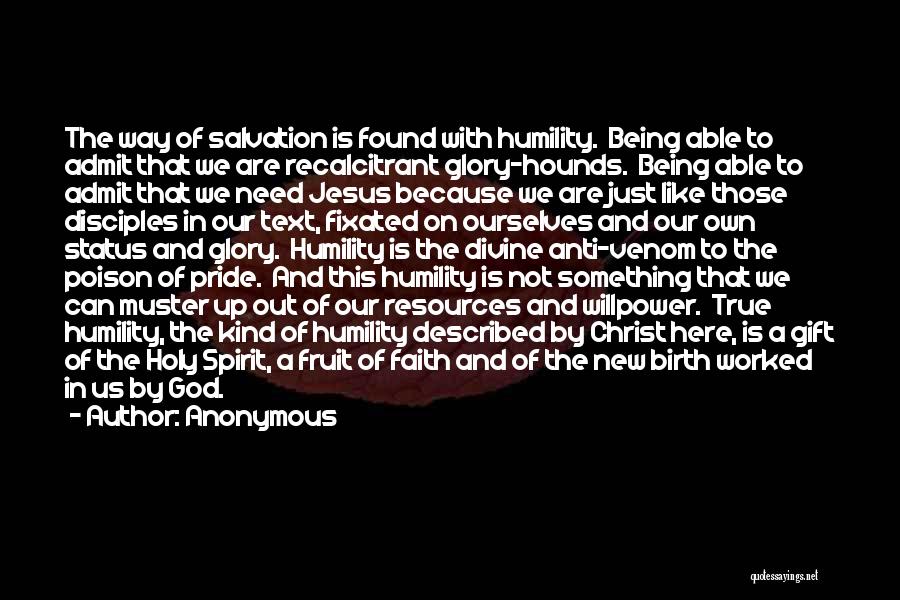 The way of salvation is found with humility. Being able to admit that we are recalcitrant glory-hounds. Being able to admit that we need Jesus because we are just like those disciples in our text, fixated on ourselves and our own status and glory. Humility is the divine anti-venom to the poison of pride. And this humility is not something that we can muster up out of our resources and willpower. True humility, the kind of humility described by Christ here, is a gift of the Holy Spirit, a fruit of faith and of the new birth worked in us by God.
- Author: Anonymous

quotessayings.net